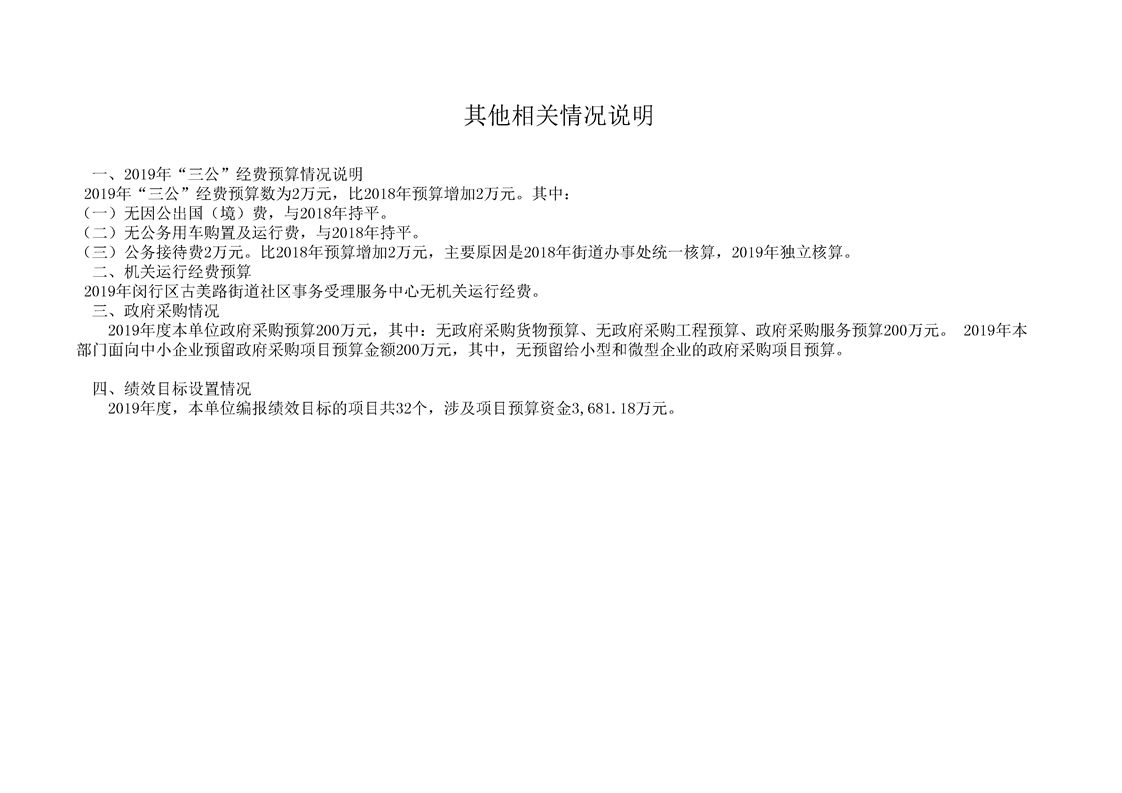 其他相关情况说明

一、2019年“三公”经费预算情况说明

2019年“三公”经费预算数为2万元，比2018年预算增加2万元。其中：

（一）无因公出国（境）费，与2018年持平。

（二）无公务用车购置及运行费，与2018年持平。

（三）公务接待费2万元。比2018年预算增加2万元，主要原因是2018年街道办事处统一核算，2019年独立核算。

二、机关运行经费预算

2019年闵行区古美路街道社区事务受理服务中心无机关运行经费。

三、政府采购情况

2019年度本单位政府采购预算200万元，其中：无政府采购货物预算、无政府采购工程预算、政府采购服务预算200万元。 2019年本部门面向中小企业预留政府采购项目预算金额200万元，其中，无预留给小型和微型企业的政府采购项目预算。

四、绩效目标设置情况

2019年度，本单位编报绩效目标的项目共32个，涉及项目预算资金3,681.18万元。